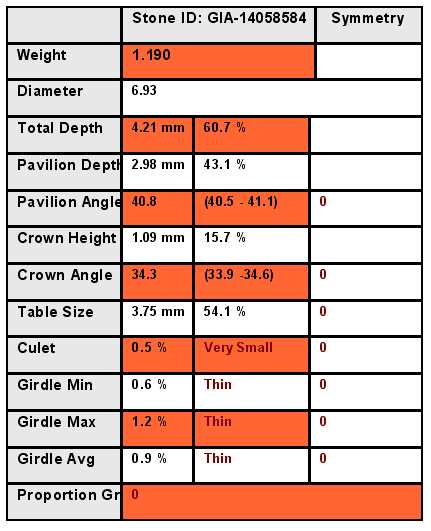 | | Stone ID: GIA-14058584 | | Symmetry |
|---|---|---|---|
| Weight | 1.190 | | |
| Diameter | 6.93 | | |
| Total Depth | 4.21 mm | 60.7 % | |
| Pavilion Depth | 2.98 mm | 43.1 % | |
| Pavilion Angle | 40.8 | (40.5 - 41.1) | 0 |
| Crown Height | 1.09 mm | 15.7 % | |
| Crown Angle | 34.3 | (33.9 -34.6) | 0 |
| Table Size | 3.75 mm | 54.1 % | 0 |
| Culet | 0.5 % | Very Small | 0 |
| Girdle Min | 0.6 % | Thin | 0 |
| Girdle Max | 1.2 % | Thin | 0 |
| Girdle Avg | 0.9 % | Thin | 0 |
| Proportion Gr | 0 | | |